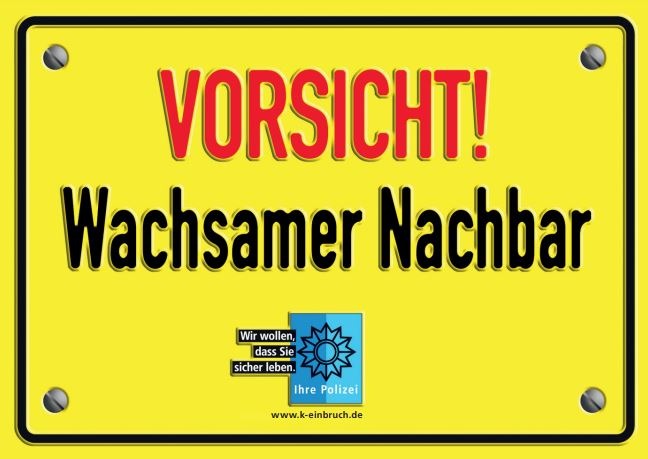 VORSICHT!
Wachsamer Nachbar

Wir wollen, dass Sie sicher leben.

Ihre Polizei

www.k-einbruch.de